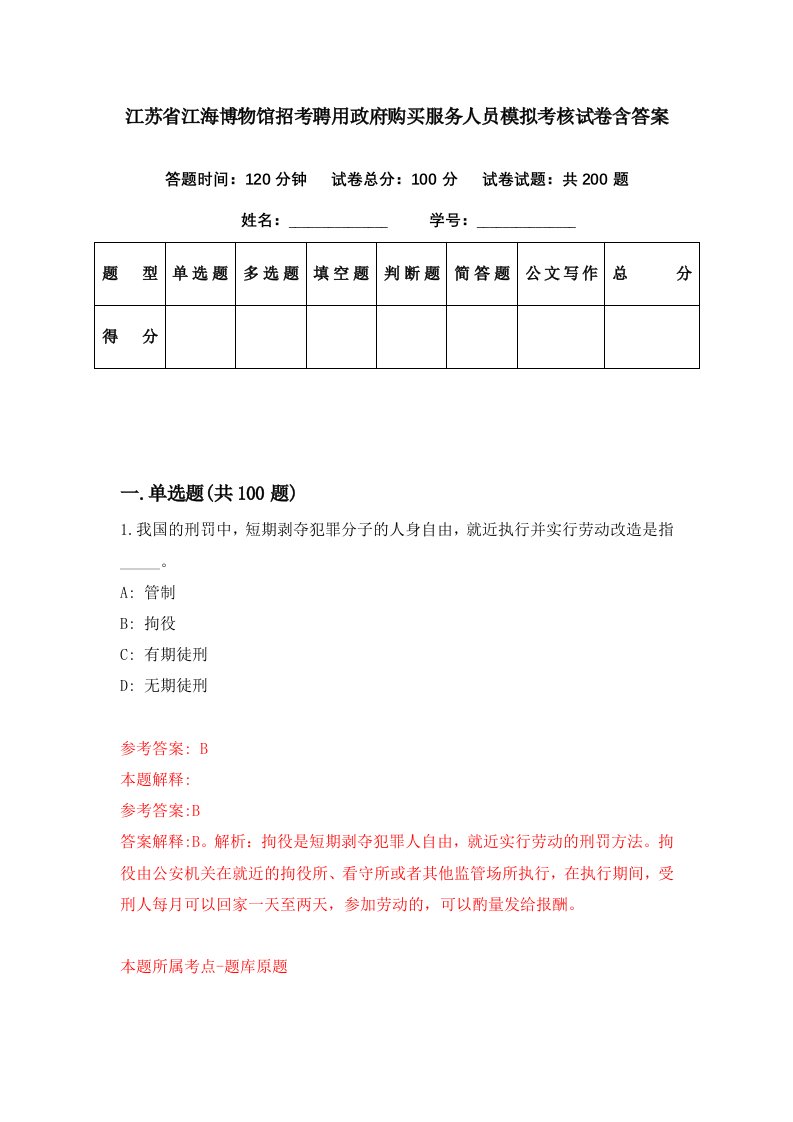 江苏省江海博物馆招考聘用政府购买服务人员模拟考核试卷含答案

答题时间：120 分钟　试卷总分：100 分　试卷试题：共 200 题

姓名：____________　学号：____________

| 题　型 | 单选题 | 多选题 | 填空题 | 判断题 | 简答题 | 公文写作 | 总　分 |
|---|---|---|---|---|---|---|---|
| 得　分 | | | | | | | |

一.单选题(共 100 题)

1.我国的刑罚中，短期剥夺犯罪分子的人身自由，就近执行并实行劳动改造是指_____。

A: 管制

B: 拘役

C: 有期徒刑

D: 无期徒刑

参考答案: B

本题解释:

参考答案:B

答案解释:B。解析：拘役是短期剥夺犯罪人自由，就近实行劳动的刑罚方法。拘役由公安机关在就近的拘役所、看守所或者其他监管场所执行，在执行期间，受刑人每月可以回家一天至两天，参加劳动的，可以酌量发给报酬。

本题所属考点-题库原题